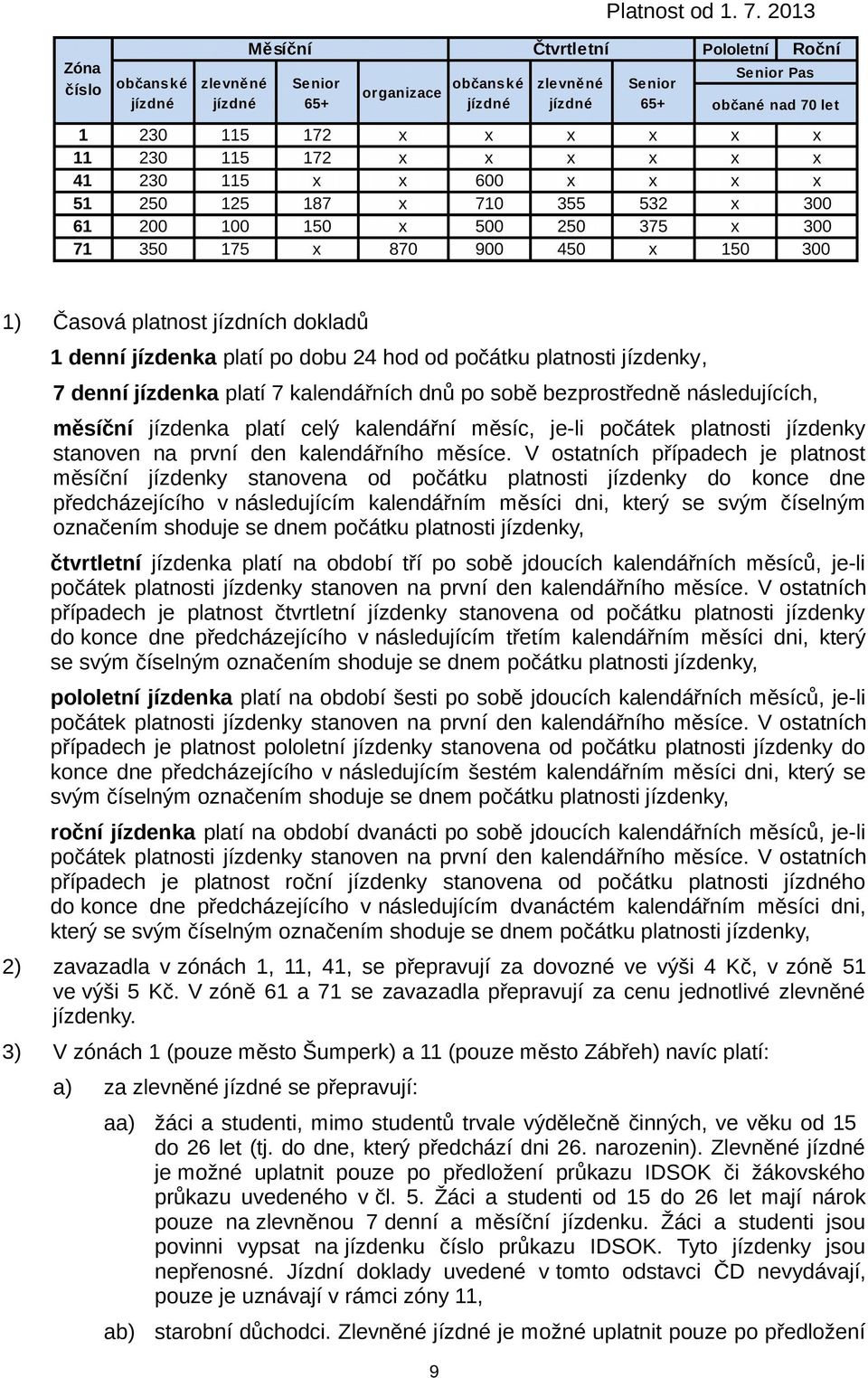 Platnost od 1. 7. 2013

| Zóna číslo | Měsíční občanské jízdné | Měsíční zlevněné jízdné | Měsíční Senior 65+ | Měsíční organizace | Čtvrtletní občanské jízdné | Čtvrtletní zlevněné jízdné | Čtvrtletní Senior 65+ | Pololetní Senior Pas občané nad 70 let | Roční Senior Pas občané nad 70 let |
|---|---|---|---|---|---|---|---|---|---|
| 1 | 230 | 115 | 172 | x | x | x | x | x | x |
| 11 | 230 | 115 | 172 | x | x | x | x | x | x |
| 41 | 230 | 115 | x | x | 600 | x | x | x | x |
| 51 | 250 | 125 | 187 | x | 710 | 355 | 532 | x | 300 |
| 61 | 200 | 100 | 150 | x | 500 | 250 | 375 | x | 300 |
| 71 | 350 | 175 | x | 870 | 900 | 450 | x | 150 | 300 |

1) Časová platnost jízdních dokladů

1 denní jízdenka platí po dobu 24 hod od počátku platnosti jízdenky,

7 denní jízdenka platí 7 kalendářních dnů po sobě bezprostředně následujících,

měsíční jízdenka platí celý kalendářní měsíc, je-li počátek platnosti jízdenky stanoven na první den kalendářního měsíce. V ostatních případech je platnost měsíční jízdenky stanovena od počátku platnosti jízdenky do konce dne předcházejícího v následujícím kalendářním měsíci dni, který se svým číselným označením shoduje se dnem počátku platnosti jízdenky,

čtvrtletní jízdenka platí na období tří po sobě jdoucích kalendářních měsíců, je-li počátek platnosti jízdenky stanoven na první den kalendářního měsíce. V ostatních případech je platnost čtvrtletní jízdenky stanovena od počátku platnosti jízdenky do konce dne předcházejícího v následujícím třetím kalendářním měsíci dni, který se svým číselným označením shoduje se dnem počátku platnosti jízdenky,

pololetní jízdenka platí na období šesti po sobě jdoucích kalendářních měsíců, je-li počátek platnosti jízdenky stanoven na první den kalendářního měsíce. V ostatních případech je platnost pololetní jízdenky stanovena od počátku platnosti jízdenky do konce dne předcházejícího v následujícím šestém kalendářním měsíci dni, který se svým číselným označením shoduje se dnem počátku platnosti jízdenky,

roční jízdenka platí na období dvanácti po sobě jdoucích kalendářních měsíců, je-li počátek platnosti jízdenky stanoven na první den kalendářního měsíce. V ostatních případech je platnost roční jízdenky stanovena od počátku platnosti jízdného do konce dne předcházejícího v následujícím dvanáctém kalendářním měsíci dni, který se svým číselným označením shoduje se dnem počátku platnosti jízdenky,

2) zavazadla v zónách 1, 11, 41, se přepravují za dovozné ve výši 4 Kč, v zóně 51 ve výši 5 Kč. V zóně 61 a 71 se zavazadla přepravují za cenu jednotlivé zlevněné jízdenky.

3) V zónách 1 (pouze město Šumperk) a 11 (pouze město Zábřeh) navíc platí:

a) za zlevněné jízdné se přepravují:

aa) žáci a studenti, mimo studentů trvale výdělečně činných, ve věku od 15 do 26 let (tj. do dne, který předchází dni 26. narozenin). Zlevněné jízdné je možné uplatnit pouze po předložení průkazu IDSOK či žákovského průkazu uvedeného v čl. 5. Žáci a studenti od 15 do 26 let mají nárok pouze na zlevněnou 7 denní a měsíční jízdenku. Žáci a studenti jsou povinni vypsat na jízdenku číslo průkazu IDSOK. Tyto jízdenky jsou nepřenosné. Jízdní doklady uvedené v tomto odstavci ČD nevydávají, pouze je uznávají v rámci zóny 11,

ab) starobní důchodci. Zlevněné jízdné je možné uplatnit pouze po předložení

9